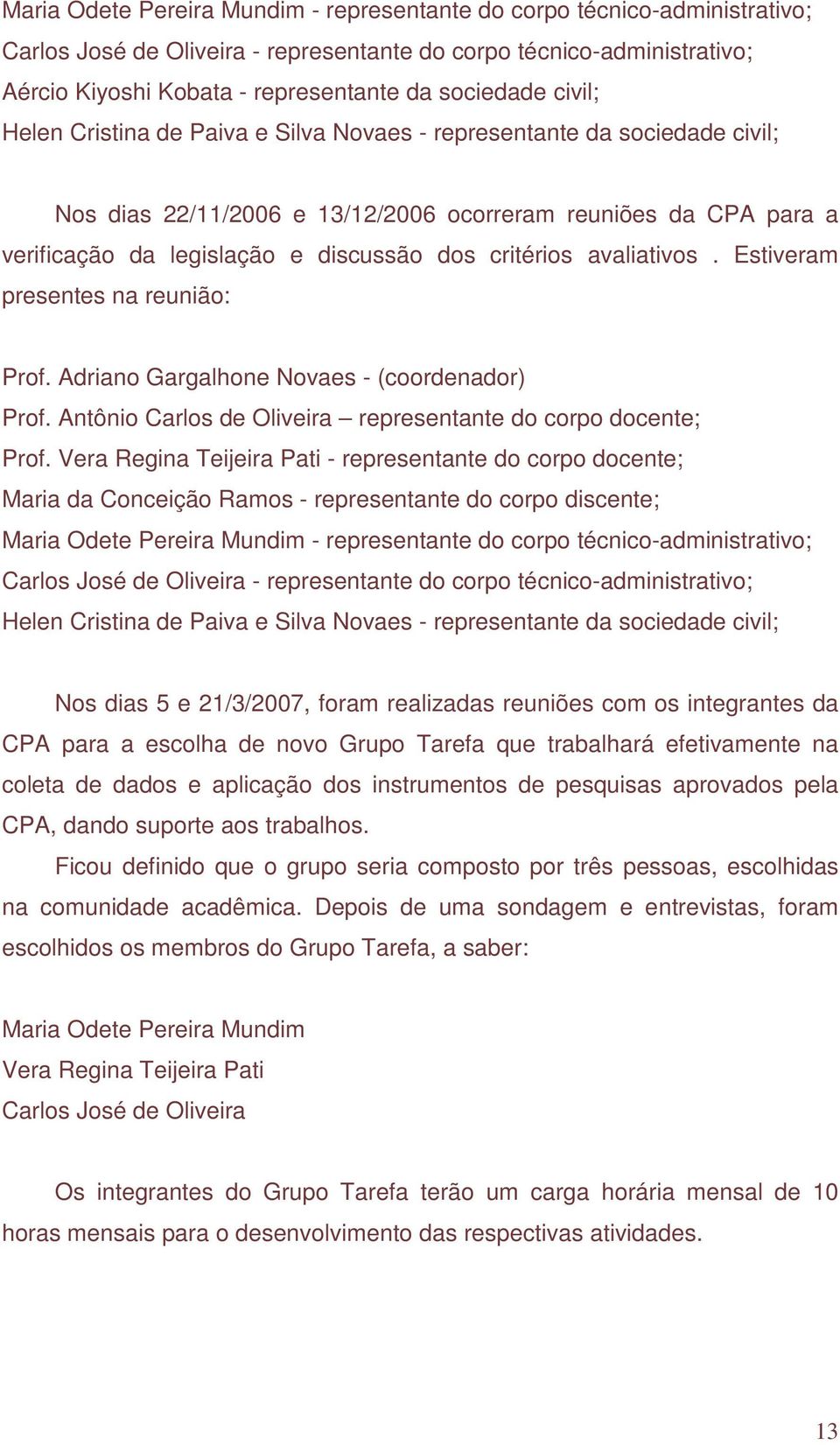 Maria Odete Pereira Mundim - representante do corpo técnico-administrativo;
Carlos José de Oliveira - representante do corpo técnico-administrativo;
Aércio Kiyoshi Kobata - representante da sociedade civil;
Helen Cristina de Paiva e Silva Novaes - representante da sociedade civil;

Nos dias 22/11/2006 e 13/12/2006 ocorreram reuniões da CPA para a verificação da legislação e discussão dos critérios avaliativos . Estiveram presentes na reunião:

Prof. Adriano Gargalhone Novaes - (coordenador)
Prof. Antônio Carlos de Oliveira – representante do corpo docente;
Prof. Vera Regina Teijeira Pati - representante do corpo docente;
Maria da Conceição Ramos - representante do corpo discente;
Maria Odete Pereira Mundim - representante do corpo técnico-administrativo;
Carlos José de Oliveira - representante do corpo técnico-administrativo;
Helen Cristina de Paiva e Silva Novaes - representante da sociedade civil;

Nos dias 5 e 21/3/2007, foram realizadas reuniões com os integrantes da CPA para a escolha de novo Grupo Tarefa que trabalhará efetivamente na coleta de dados e aplicação dos instrumentos de pesquisas aprovados pela CPA, dando suporte aos trabalhos.

Ficou definido que o grupo seria composto por três pessoas, escolhidas na comunidade acadêmica. Depois de uma sondagem e entrevistas, foram escolhidos os membros do Grupo Tarefa, a saber:

Maria Odete Pereira Mundim
Vera Regina Teijeira Pati
Carlos José de Oliveira

Os integrantes do Grupo Tarefa terão um carga horária mensal de 10 horas mensais para o desenvolvimento das respectivas atividades.

13